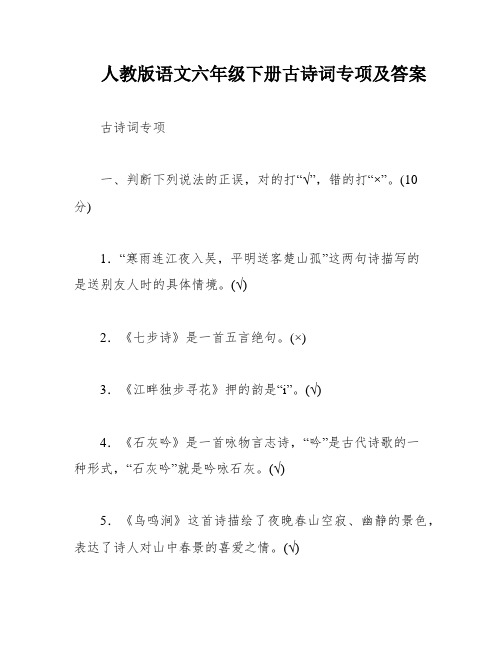 人教版语文六年级下册古诗词专项及答案

古诗词专项

一、判断下列说法的正误，对的打“√”，错的打“×”。(10分)

1. “寒雨连江夜入吴，平明送客楚山孤”这两句诗描写的是送别友人时的具体情境。(√)

2. 《七步诗》是一首五言绝句。(×)

3. 《江畔独步寻花》押的韵是“i”。(√)

4. 《石灰吟》是一首咏物言志诗，“吟”是古代诗歌的一种形式，“石灰吟”就是吟咏石灰。(√)

5. 《鸟鸣涧》这首诗描绘了夜晚春山空寂、幽静的景色，表达了诗人对山中春景的喜爱之情。(√)